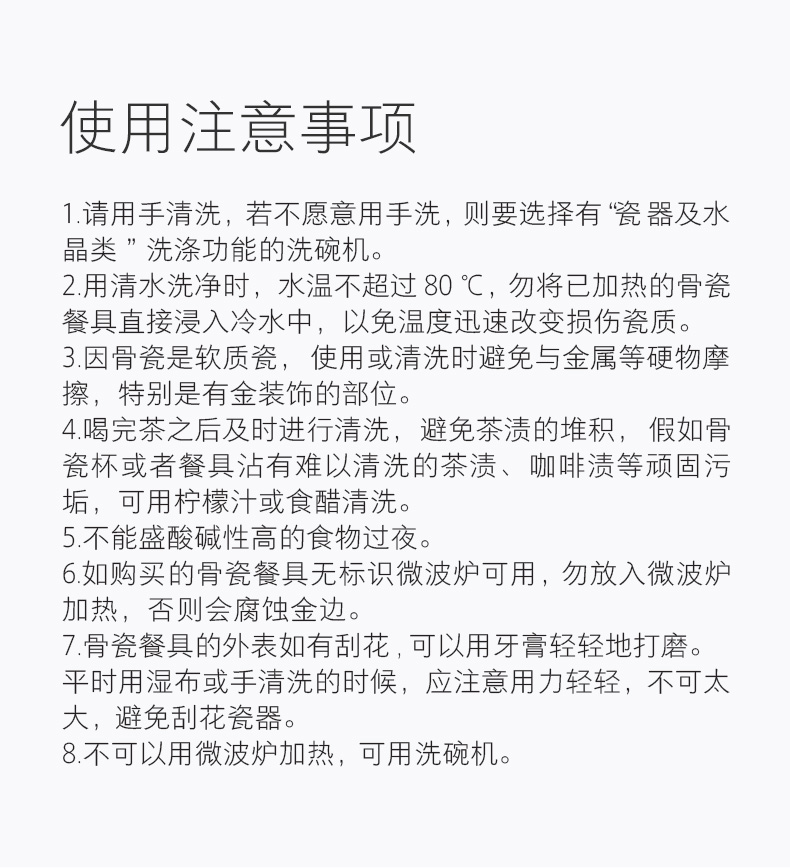 使用注意事项

1.请用手清洗，若不愿意用手洗，则要选择有“瓷器及水晶类”洗涤功能的洗碗机。
2.用清水洗净时，水温不超过 80 ℃，勿将已加热的骨瓷餐具直接浸入冷水中，以免温度迅速改变损伤瓷质。
3.因骨瓷是软质瓷，使用或清洗时避免与金属等硬物摩擦，特别是有金装饰的部位。
4.喝完茶之后及时进行清洗，避免茶渍的堆积，假如骨瓷杯或者餐具沾有难以清洗的茶渍、咖啡渍等顽固污垢，可用柠檬汁或食醋清洗。
5.不能盛酸碱性高的食物过夜。
6.如购买的骨瓷餐具无标识微波炉可用，勿放入微波炉加热，否则会腐蚀金边。
7.骨瓷餐具的外表如有刮花，可以用牙膏轻轻地打磨。平时用湿布或手清洗的时候，应注意用力轻轻，不可太大，避免刮花瓷器。
8.不可以用微波炉加热，可用洗碗机。